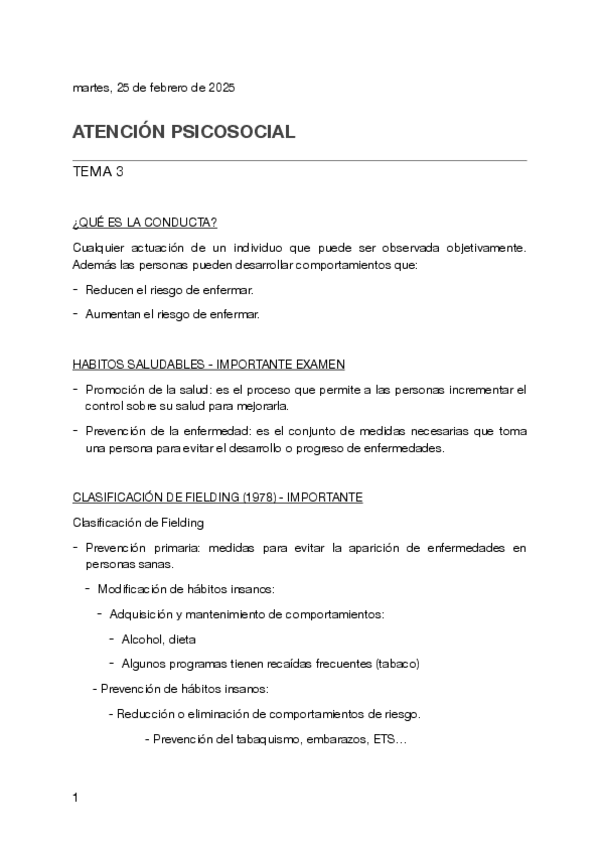 martes, 25 de febrero de 2025

ATENCIÓN PSICOSOCIAL

TEMA 3

¿QUÉ ES LA CONDUCTA?

Cualquier actuación de un individuo que puede ser observada objetivamente. Además las personas pueden desarrollar comportamientos que:

- Reducen el riesgo de enfermar.
- Aumentan el riesgo de enfermar.

HABITOS SALUDABLES - IMPORTANTE EXAMEN

- Promoción de la salud: es el proceso que permite a las personas incrementar el control sobre su salud para mejorarla.
- Prevención de la enfermedad: es el conjunto de medidas necesarias que toma una persona para evitar el desarrollo o progreso de enfermedades.

CLASIFICACIÓN DE FIELDING (1978) - IMPORTANTE

Clasificación de Fielding

- Prevención primaria: medidas para evitar la aparición de enfermedades en personas sanas.
  - Modificación de hábitos insanos:
    - Adquisición y mantenimiento de comportamientos:
      - Alcohol, dieta
      - Algunos programas tienen recaídas frecuentes (tabaco)
  - Prevención de hábitos insanos:
    - Reducción o eliminación de comportamientos de riesgo.
      - Prevención del tabaquismo, embarazos, ETS…

1